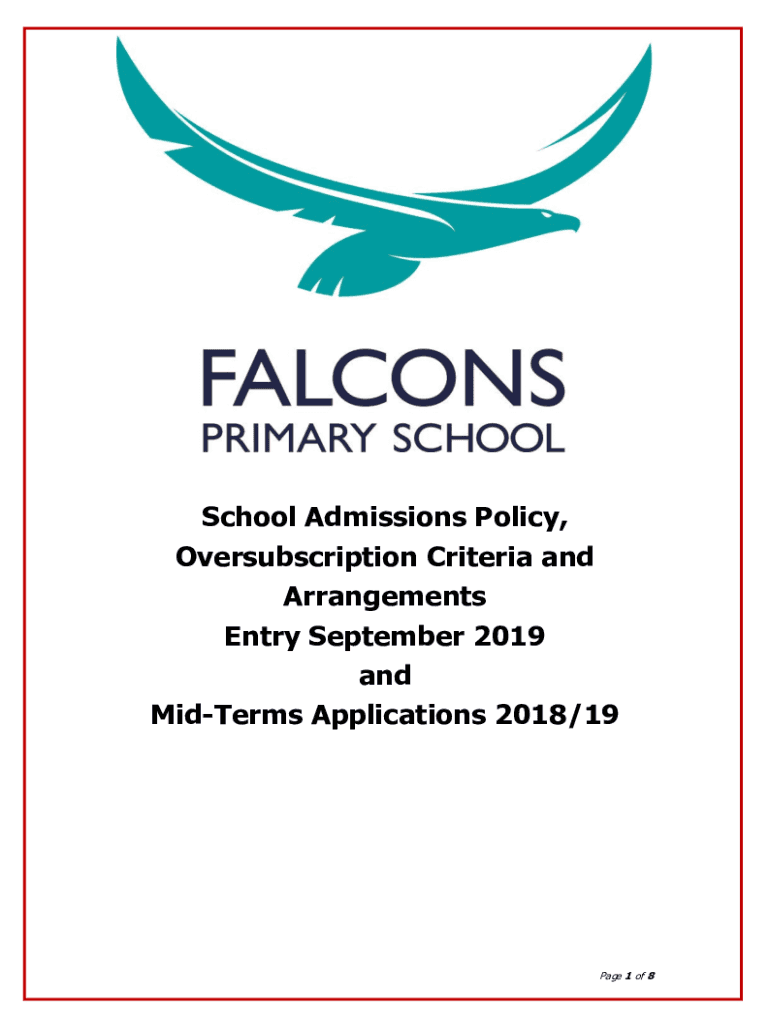 FALCONS
PRIMARY SCHOOL

School Admissions Policy, Oversubscription Criteria and Arrangements
Entry September 2019
and
Mid-Terms Applications 2018/19

Page 1 of 8